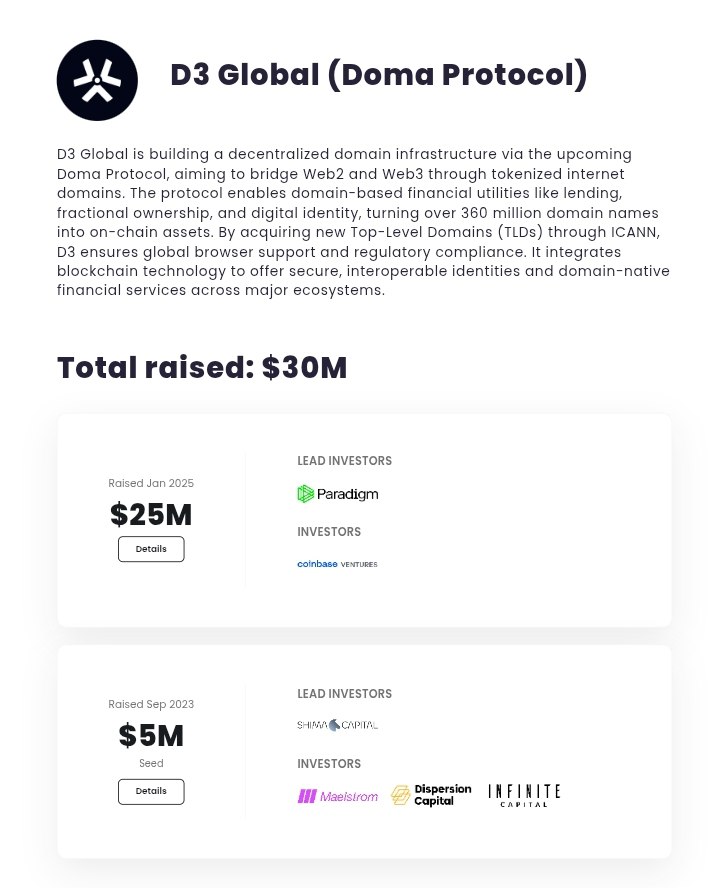 D3 Global (Doma Protocol)

D3 Global is building a decentralized domain infrastructure via the upcoming Doma Protocol, aiming to bridge Web2 and Web3 through tokenized internet domains. The protocol enables domain-based financial utilities like lending, fractional ownership, and digital identity, turning over 360 million domain names into on-chain assets. By acquiring new Top-Level Domains (TLDs) through ICANN, D3 ensures global browser support and regulatory compliance. It integrates blockchain technology to offer secure, interoperable identities and domain-native financial services across major ecosystems.

Total raised: $30M

Raised Jan 2025
$25M
Details

LEAD INVESTORS
Paradigm
INVESTORS
coinbase VENTURES

Raised Sep 2023
$5M
Seed
Details

LEAD INVESTORS
SHIMA CAPITAL
INVESTORS
Maelstrom
Dispersion Capital
INFINITE CAPITAL